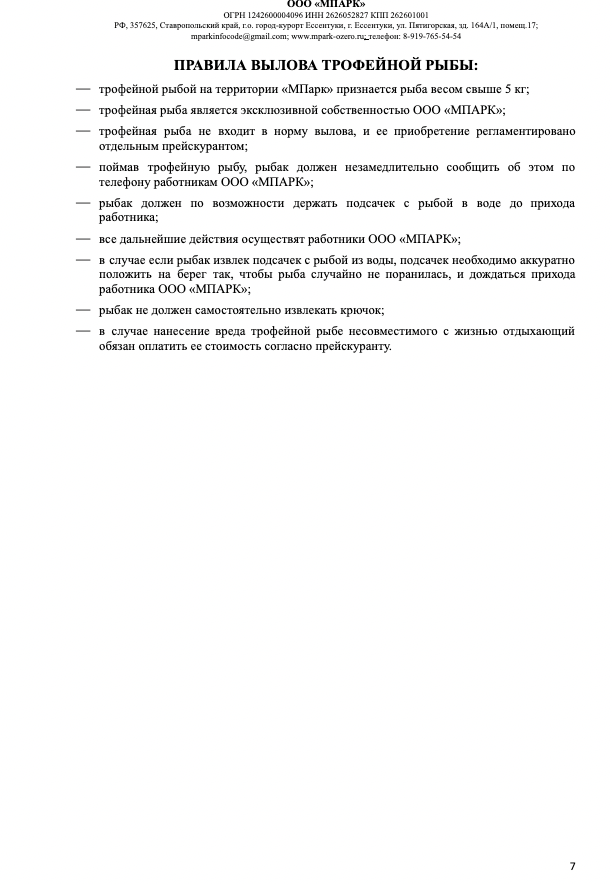 ООО «МПАРК»
ОГРН 1242600004096 ИНН 2626052827 КПП 262601001
РФ, 357625, Ставропольский край, г.о. город-курорт Ессентуки, г. Ессентуки, ул. Пятигорская, зд. 164А/1, помещ.17;
mparkinfocode@gmail.com; www.mpark-ozero.ru; телефон: 8-919-765-54-54

ПРАВИЛА ВЫЛОВА ТРОФЕЙНОЙ РЫБЫ:

— трофейной рыбой на территории «МПарк» признается рыба весом свыше 5 кг;

— трофейная рыба является эксклюзивной собственностью ООО «МПАРК»;

— трофейная рыба не входит в норму вылова, и ее приобретение регламентировано отдельным прейскурантом;

— поймав трофейную рыбу, рыбак должен незамедлительно сообщить об этом по телефону работникам ООО «МПАРК»;

— рыбак должен по возможности держать подсачек с рыбой в воде до прихода работника;

— все дальнейшие действия осуществят работники ООО «МПАРК»;

— в случае если рыбак извлек подсачек с рыбой из воды, подсачек необходимо аккуратно положить на берег так, чтобы рыба случайно не поранилась, и дождаться прихода работника ООО «МПАРК»;

— рыбак не должен самостоятельно извлекать крючок;

— в случае нанесение вреда трофейной рыбе несовместимого с жизнью отдыхающий обязан оплатить ее стоимость согласно прейскуранту.

7